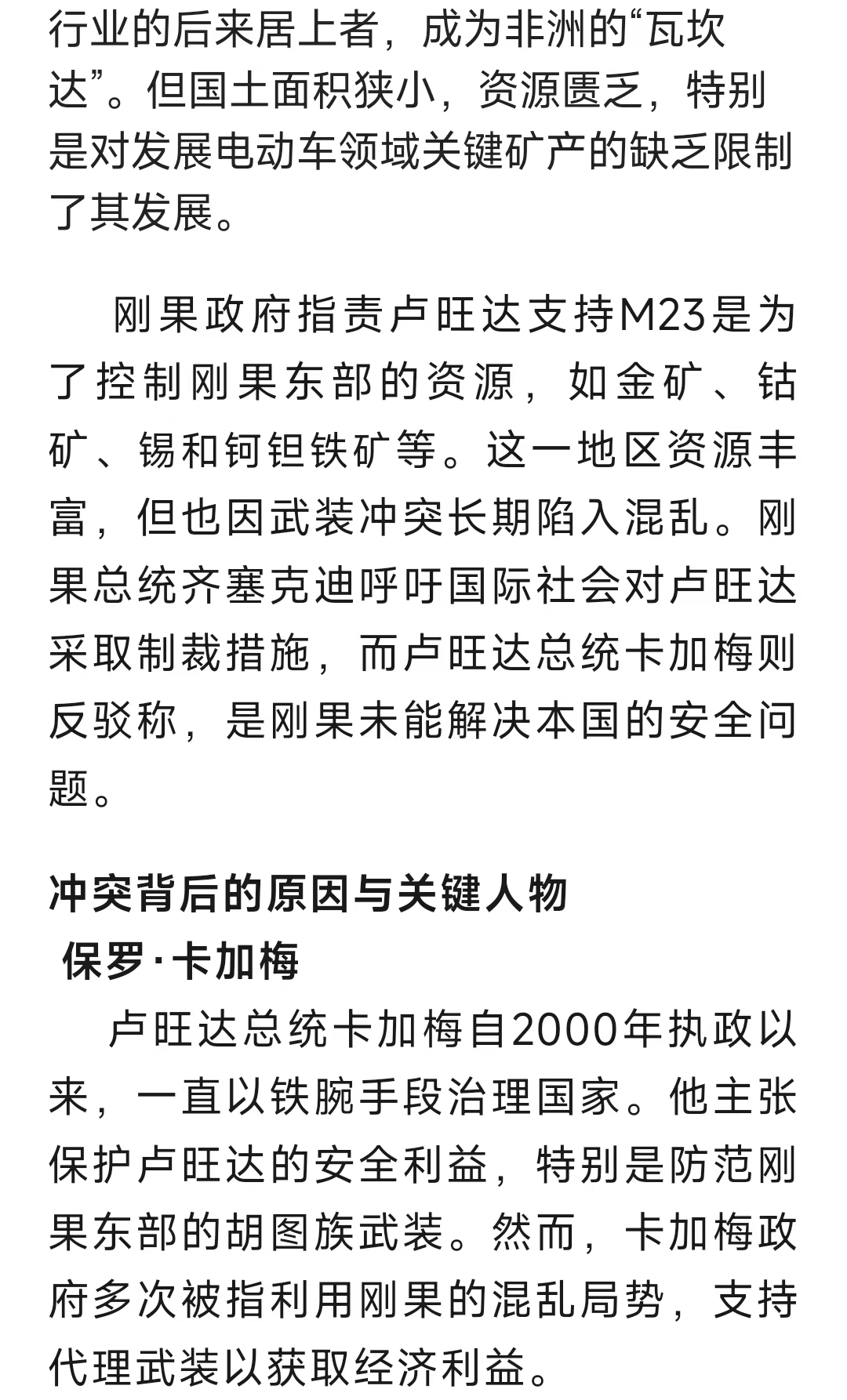 行业的后来居上者，成为非洲的“瓦坎达”。但国土面积狭小，资源匮乏，特别是对发展电动车领域关键矿产的缺乏限制了其发展。

刚果政府指责卢旺达支持M23是为了控制刚果东部的资源，如金矿、钴矿、锡和钶钽铁矿等。这一地区资源丰富，但也因武装冲突长期陷入混乱。刚果总统齐塞克迪呼吁国际社会对卢旺达采取制裁措施，而卢旺达总统卡加梅则反驳称，是刚果未能解决本国的安全问题。

冲突背后的原因与关键人物

保罗·卡加梅

卢旺达总统卡加梅自2000年执政以来，一直以铁腕手段治理国家。他主张保护卢旺达的安全利益，特别是防范刚果东部的胡图族武装。然而，卡加梅政府多次被指利用刚果的混乱局势，支持代理武装以获取经济利益。